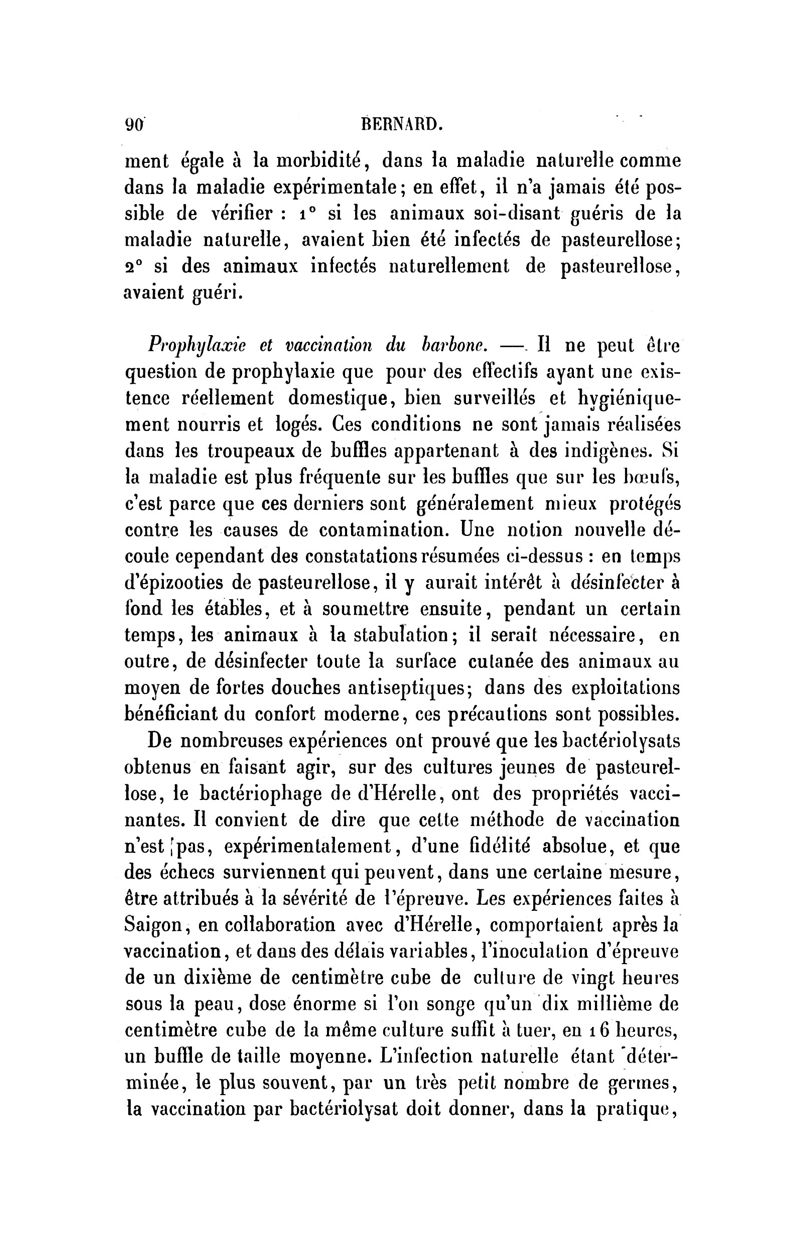 90 BERNARD.

ment égale à la morbidité, dans la maladie naturelle comme dans la maladie expérimentale; en effet, il n'a jamais été possible de vérifier : 1° si les animaux soi-disant guéris de la maladie naturelle, avaient bien été infectés de pasteurellose; 2° si des animaux infectés naturellement de pasteurellose, avaient guéri.

Prophylaxie et vaccination du barbone. — Il ne peut être question de prophylaxie que pour des effectifs ayant une existence réellement domestique, bien surveillés et hygiéniquement nourris et logés. Ces conditions ne sont jamais réalisées dans les troupeaux de buffles appartenant à des indigènes. Si la maladie est plus fréquente sur les buffles que sur les bœufs, c'est parce que ces derniers sont généralement mieux protégés contre les causes de contamination. Une notion nouvelle découle cependant des constatations résumées ci-dessus : en temps d'épizooties de pasteurellose, il y aurait intérêt à désinfecter à fond les étables, et à soumettre ensuite, pendant un certain temps, les animaux à la stabulation; il serait nécessaire, en outre, de désinfecter toute la surface cutanée des animaux au moyen de fortes douches antiseptiques; dans des exploitations bénéficiant du confort moderne, ces précautions sont possibles.

De nombreuses expériences ont prouvé que les bactériolysats obtenus en faisant agir, sur des cultures jeunes de pasteurellose, le bactériophage de d'Hérelle, ont des propriétés vaccinantes. Il convient de dire que cette méthode de vaccination n'est pas, expérimentalement, d'une fidélité absolue, et que des échecs surviennent qui peuvent, dans une certaine mesure, être attribués à la sévérité de l'épreuve. Les expériences faites à Saigon, en collaboration avec d'Hérelle, comportaient après la vaccination, et dans des délais variables, l'inoculation d'épreuve de un dixième de centimètre cube de culture de vingt heures sous la peau, dose énorme si l'on songe qu'un dix millième de centimètre cube de la même culture suffit à tuer, en 16 heures, un buffle de taille moyenne. L'infection naturelle étant déterminée, le plus souvent, par un très petit nombre de germes, la vaccination par bactériolysat doit donner, dans la pratique,